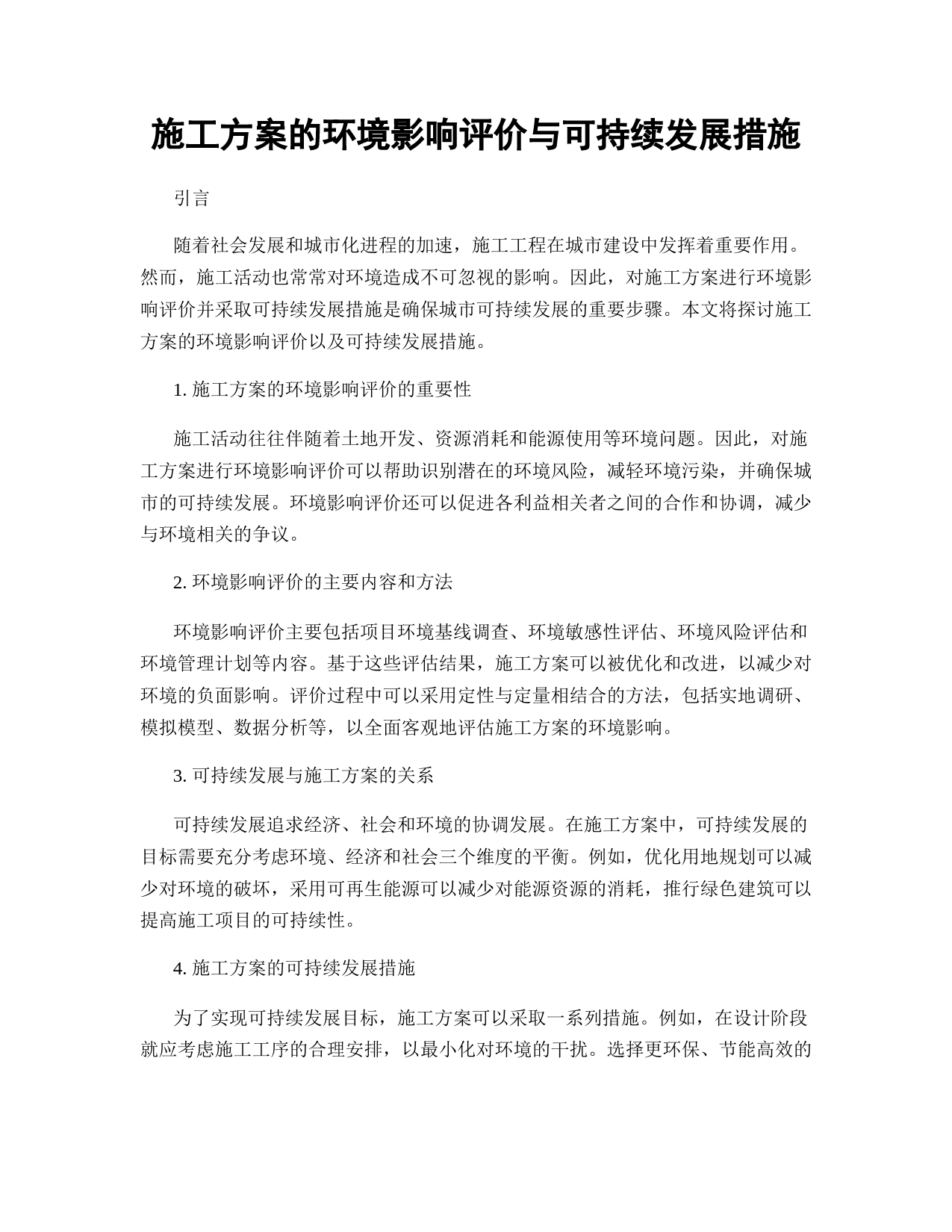 施工方案的环境影响评价与可持续发展措施

引言

随着社会发展和城市化进程的加速，施工工程在城市建设中发挥着重要作用。然而，施工活动也常常对环境造成不可忽视的影响。因此，对施工方案进行环境影响评价并采取可持续发展措施是确保城市可持续发展的重要步骤。本文将探讨施工方案的环境影响评价以及可持续发展措施。

1. 施工方案的环境影响评价的重要性

施工活动往往伴随着土地开发、资源消耗和能源使用等环境问题。因此，对施工方案进行环境影响评价可以帮助识别潜在的环境风险，减轻环境污染，并确保城市的可持续发展。环境影响评价还可以促进各利益相关者之间的合作和协调，减少与环境相关的争议。

2. 环境影响评价的主要内容和方法

环境影响评价主要包括项目环境基线调查、环境敏感性评估、环境风险评估和环境管理计划等内容。基于这些评估结果，施工方案可以被优化和改进，以减少对环境的负面影响。评价过程中可以采用定性与定量相结合的方法，包括实地调研、模拟模型、数据分析等，以全面客观地评估施工方案的环境影响。

3. 可持续发展与施工方案的关系

可持续发展追求经济、社会和环境的协调发展。在施工方案中，可持续发展的目标需要充分考虑环境、经济和社会三个维度的平衡。例如，优化用地规划可以减少对环境的破坏，采用可再生能源可以减少对能源资源的消耗，推行绿色建筑可以提高施工项目的可持续性。

4. 施工方案的可持续发展措施

为了实现可持续发展目标，施工方案可以采取一系列措施。例如，在设计阶段就应考虑施工工序的合理安排，以最小化对环境的干扰。选择更环保、节能高效的